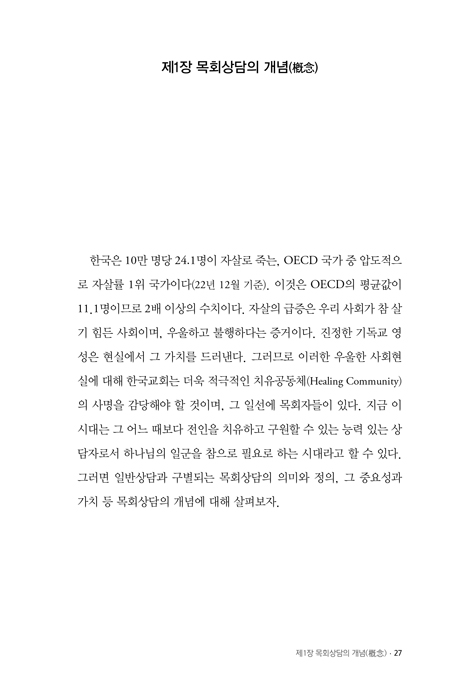 제1장 목회상담의 개념(槪念)

한국은 10만 명당 24.1명이 자살로 죽는, OECD 국가 중 압도적으로 자살률 1위 국가이다(22년 12월 기준). 이것은 OECD의 평균값이 11.1명이므로 2배 이상의 수치이다. 자살의 급증은 우리 사회가 참 살기 힘든 사회이며, 우울하고 불행하다는 증거이다. 진정한 기독교 영성은 현실에서 그 가치를 드러낸다. 그러므로 이러한 우울한 사회현실에 대해 한국교회는 더욱 적극적인 치유공동체(Healing Community)의 사명을 감당해야 할 것이며, 그 일선에 목회자들이 있다. 지금 이 시대는 그 어느 때보다 전인을 치유하고 구원할 수 있는 능력 있는 상담자로서 하나님의 일군을 참으로 필요로 하는 시대라고 할 수 있다. 그러면 일반상담과 구별되는 목회상담의 의미와 정의, 그 중요성과 가치 등 목회상담의 개념에 대해 살펴보자.

제1장 목회상담의 개념(槪念) · 27